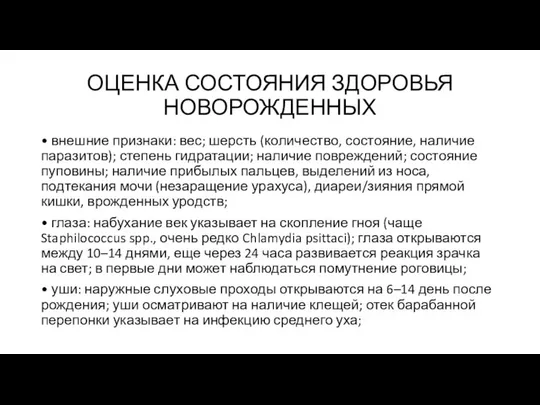 ОЦЕНКА СОСТОЯНИЯ ЗДОРОВЬЯ НОВОРОЖДЕННЫХ

• внешние признаки: вес; шерсть (количество, состояние, наличие паразитов); степень гидратации; наличие повреждений; состояние пуповины; наличие прибылых пальцев, выделений из носа, подтекания мочи (незаращение урахуса), диареи/зияния прямой кишки, врожденных уродств;

• глаза: набухание век указывает на скопление гноя (чаще Staphilococcus spp., очень редко Chlamydia psittaci); глаза открываются между 10–14 днями, еще через 24 часа развивается реакция зрачка на свет; в первые дни может наблюдаться помутнение роговицы;

• уши: наружные слуховые проходы открываются на 6–14 день после рождения; уши осматривают на наличие клещей; отек барабанной перепонки указывает на инфекцию среднего уха;